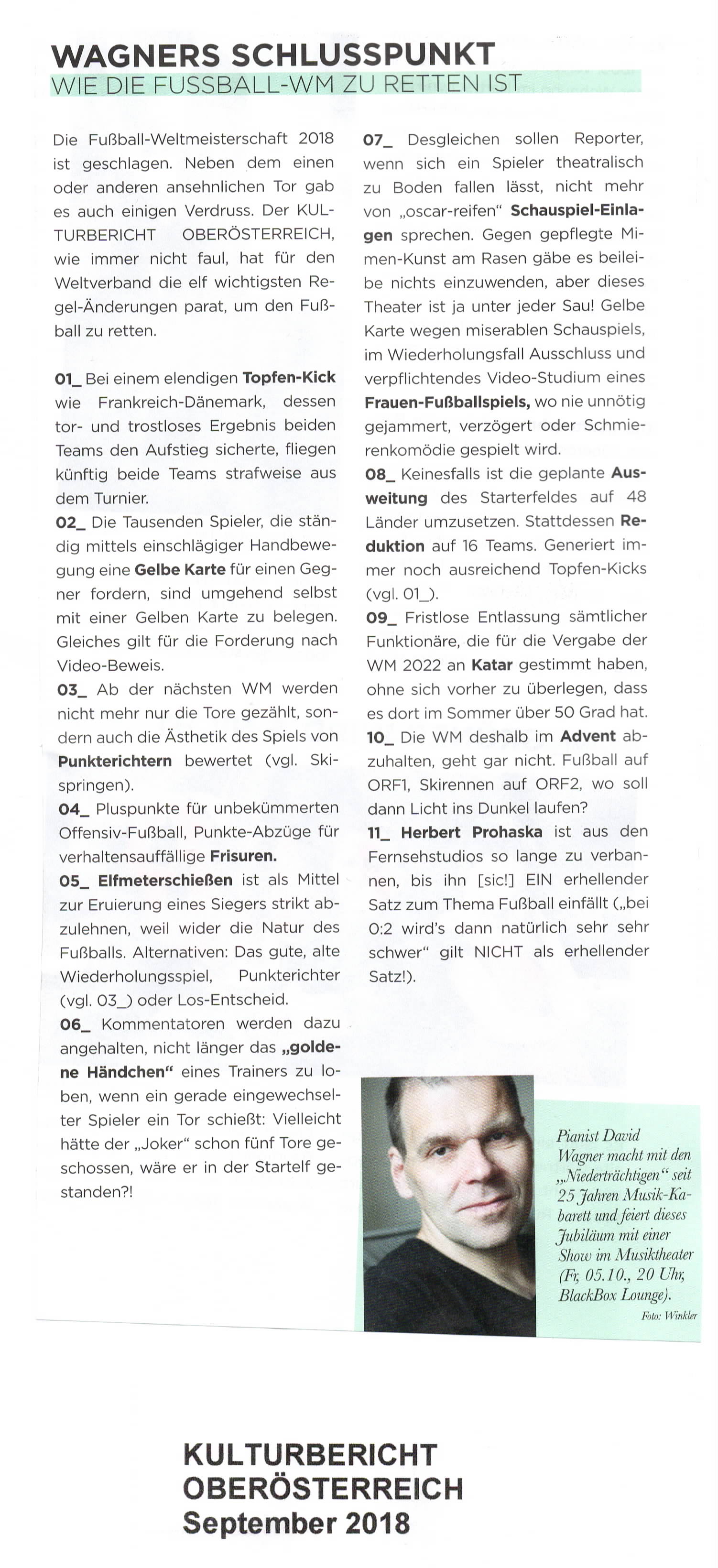 WAGNERS SCHLUSSPUNKT
WIE DIE FUSSBALL-WM ZU RETTEN IST

Die Fußball-Weltmeisterschaft 2018 ist geschlagen. Neben dem einen oder anderen ansehnlichen Tor gab es auch einigen Verdruss. Der KULTURBERICHT OBERÖSTERREICH, wie immer nicht faul, hat für den Weltverband die elf wichtigsten Regel-Änderungen parat, um den Fußball zu retten.

01_ Bei einem elendigen Topfen-Kick wie Frankreich-Dänemark, dessen tor- und trostloses Ergebnis beiden Teams den Aufstieg sicherte, fliegen künftig beide Teams strafweise aus dem Turnier.
02_ Die Tausenden Spieler, die ständig mittels einschlägiger Handbewegung eine Gelbe Karte für einen Gegner fordern, sind umgehend selbst mit einer Gelben Karte zu belegen. Gleiches gilt für die Forderung nach Video-Beweis.
03_ Ab der nächsten WM werden nicht mehr nur die Tore gezählt, sondern auch die Ästhetik des Spiels von Punkterichtern bewertet (vgl. Skispringen).
04_ Pluspunkte für unbekümmerten Offensiv-Fußball, Punkte-Abzüge für verhaltensauffällige Frisuren.
05_ Elfmeterschießen ist als Mittel zur Eruierung eines Siegers strikt abzulehnen, weil wider die Natur des Fußballs. Alternativen: Das gute, alte Wiederholungsspiel, Punkterichter (vgl. 03_) oder Los-Entscheid.
06_ Kommentatoren werden dazu angehalten, nicht länger das „goldene Händchen“ eines Trainers zu loben, wenn ein gerade eingewechselter Spieler ein Tor schießt: Vielleicht hätte der „Joker“ schon fünf Tore geschossen, wäre er in der Startelf gestanden?!
07_ Desgleichen sollen Reporter, wenn sich ein Spieler theatralisch zu Boden fallen lässt, nicht mehr von „oscar-reifen“ Schauspiel-Einlagen sprechen. Gegen gepflegte Mimen-Kunst am Rasen gäbe es beileibe nichts einzuwenden, aber dieses Theater ist ja unter jeder Sau! Gelbe Karte wegen miserablen Schauspiels, im Wiederholungsfall Ausschluss und verpflichtendes Video-Studium eines Frauen-Fußballspiels, wo nie unnötig gejammert, verzögert oder Schmierenkomödie gespielt wird.
08_ Keinesfalls ist die geplante Ausweitung des Starterfeldes auf 48 Länder umzusetzen. Stattdessen Reduktion auf 16 Teams. Generiert immer noch ausreichend Topfen-Kicks (vgl. 01_).
09_ Fristlose Entlassung sämtlicher Funktionäre, die für die Vergabe der WM 2022 an Katar gestimmt haben, ohne sich vorher zu überlegen, dass es dort im Sommer über 50 Grad hat.
10_ Die WM deshalb im Advent abzuhalten, geht gar nicht. Fußball auf ORF1, Skirennen auf ORF2, wo soll dann Licht ins Dunkel laufen?
11_ Herbert Prohaska ist aus den Fernsehstudios so lange zu verbannen, bis ihn [sic!] EIN erhellender Satz zum Thema Fußball einfällt („bei 0:2 wird's dann natürlich sehr sehr schwer“ gilt NICHT als erhellender Satz!).

Pianist David Wagner macht mit den „Niederträchtigen“ seit 25 Jahren Musik-Kabarett und feiert dieses Jubiläum mit einer Show im Musiktheater (Fr, 05.10., 20 Uhr, BlackBox Lounge).
Foto: Winkler

KULTURBERICHT
OBERÖSTERREICH
September 2018